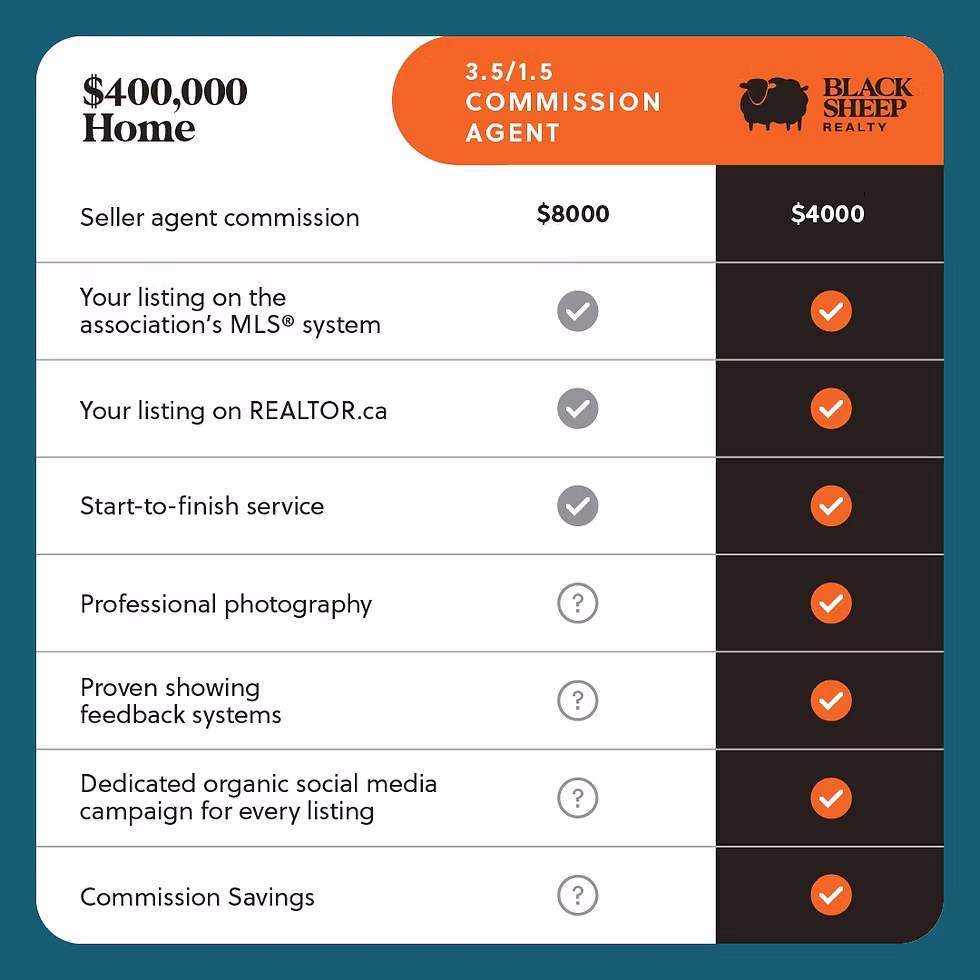 | \$400,000 Home | 3.5/1.5 COMMISSION AGENT | BLACK SHEEP REALTY |
|---|---|---|
| Seller agent commission | \$8000 | \$4000 |
| Your listing on the association's MLS® system | ✓ | ✓ |
| Your listing on REALTOR.ca | ✓ | ✓ |
| Start-to-finish service | ✓ | ✓ |
| Professional photography | ? | ✓ |
| Proven showing feedback systems | ? | ✓ |
| Dedicated organic social media campaign for every listing | ? | ✓ |
| Commission Savings | ? | ✓ |